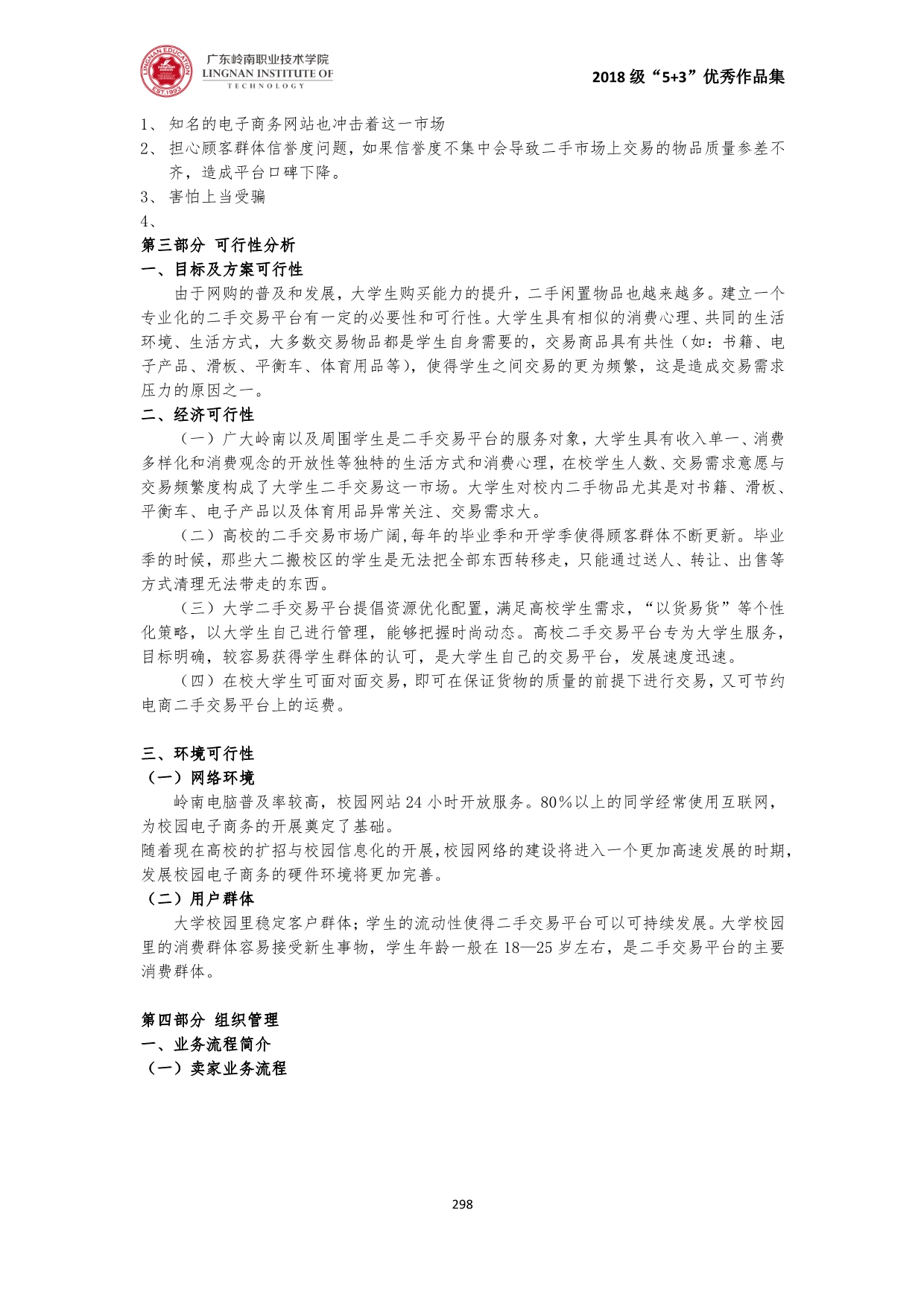 LINGNAN EDUCATION
EST.1993
广东岭南职业技术学院
LINGNAN INSTITUTE OF
TECHNOLOGY

2018 级“5+3”优秀作品集

1、 知名的电子商务网站也冲击着这一市场
2、 担心顾客群体信誉度问题，如果信誉度不集中会导致二手市场上交易的物品质量参差不齐，造成平台口碑下降。
3、 害怕上当受骗
4、

第三部分 可行性分析
一、目标及方案可行性
由于网购的普及和发展，大学生购买能力的提升，二手闲置物品也越来越多。建立一个专业化的二手交易平台有一定的必要性和可行性。大学生具有相似的消费心理、共同的生活环境、生活方式，大多数交易物品都是学生自身需要的，交易商品具有共性（如：书籍、电子产品、滑板、平衡车、体育用品等），使得学生之间交易的更为频繁，这是造成交易需求压力的原因之一。
二、经济可行性
（一）广大岭南以及周围学生是二手交易平台的服务对象，大学生具有收入单一、消费多样化和消费观念的开放性等独特的生活方式和消费心理，在校学生人数、交易需求意愿与交易频繁度构成了大学生二手交易这一市场。大学生对校内二手物品尤其是对书籍、滑板、平衡车、电子产品以及体育用品异常关注、交易需求大。
（二）高校的二手交易市场广阔,每年的毕业季和开学季使得顾客群体不断更新。毕业季的时候，那些大二搬校区的学生是无法把全部东西转移走，只能通过送人、转让、出售等方式清理无法带走的东西。
（三）大学二手交易平台提倡资源优化配置，满足高校学生需求，“以货易货”等个性化策略，以大学生自己进行管理，能够把握时尚动态。高校二手交易平台专为大学生服务，目标明确，较容易获得学生群体的认可，是大学生自己的交易平台，发展速度迅速。
（四）在校大学生可面对面交易，即可在保证货物的质量的前提下进行交易，又可节约电商二手交易平台上的运费。

三、环境可行性
（一）网络环境
岭南电脑普及率较高，校园网站 24 小时开放服务。80％以上的同学经常使用互联网，为校园电子商务的开展奠定了基础。
随着现在高校的扩招与校园信息化的开展,校园网络的建设将进入一个更加高速发展的时期,发展校园电子商务的硬件环境将更加完善。
（二）用户群体
大学校园里稳定客户群体；学生的流动性使得二手交易平台可以可持续发展。大学校园里的消费群体容易接受新生事物，学生年龄一般在 18—25 岁左右，是二手交易平台的主要消费群体。

第四部分 组织管理
一、业务流程简介
（一）卖家业务流程

298